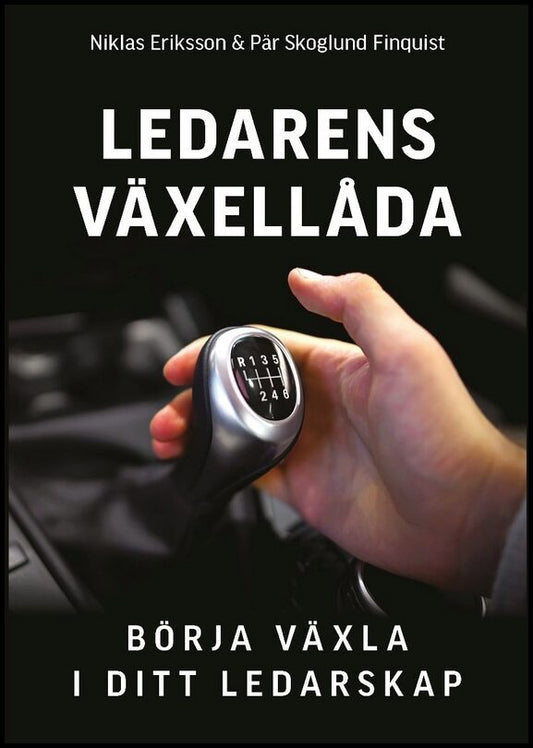 Niklas Eriksson & Pär Skoglund Finquist

LEDARENS VÄXELLÅDA

R 1 3 5
2 4 6

BÖRJA VÄXLA I DITT LEDARSKAP